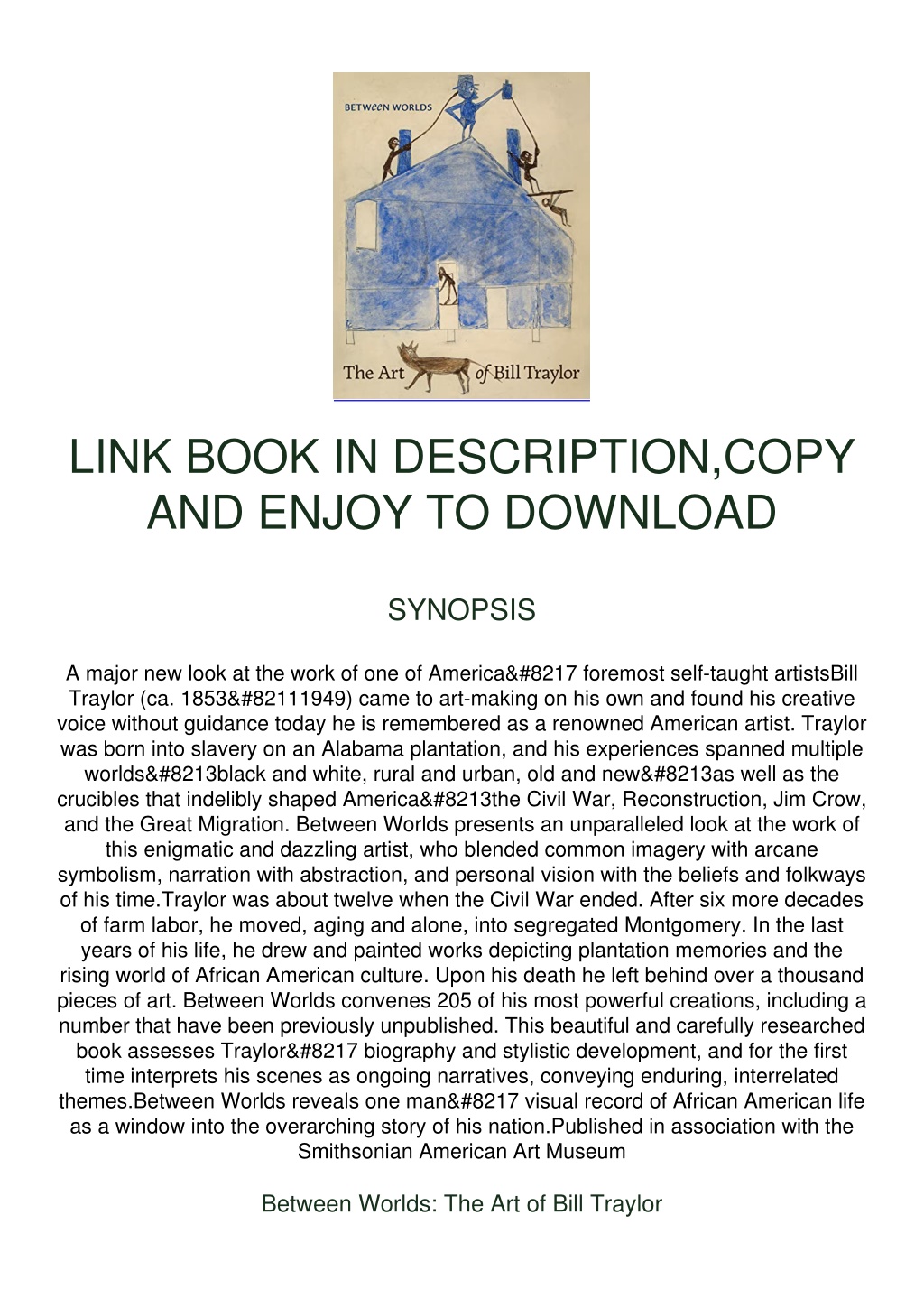 BETWEEN WORLDS

The Art of Bill Traylor

LINK BOOK IN DESCRIPTION,COPY AND ENJOY TO DOWNLOAD

SYNOPSIS

A major new look at the work of one of America&#8217 foremost self-taught artistsBill Traylor (ca. 1853&#82111949) came to art-making on his own and found his creative voice without guidance today he is remembered as a renowned American artist. Traylor was born into slavery on an Alabama plantation, and his experiences spanned multiple worlds&#8213black and white, rural and urban, old and new&#8213as well as the crucibles that indelibly shaped America&#8213the Civil War, Reconstruction, Jim Crow, and the Great Migration. Between Worlds presents an unparalleled look at the work of this enigmatic and dazzling artist, who blended common imagery with arcane symbolism, narration with abstraction, and personal vision with the beliefs and folkways of his time.Traylor was about twelve when the Civil War ended. After six more decades of farm labor, he moved, aging and alone, into segregated Montgomery. In the last years of his life, he drew and painted works depicting plantation memories and the rising world of African American culture. Upon his death he left behind over a thousand pieces of art. Between Worlds convenes 205 of his most powerful creations, including a number that have been previously unpublished. This beautiful and carefully researched book assesses Traylor&#8217 biography and stylistic development, and for the first time interprets his scenes as ongoing narratives, conveying enduring, interrelated themes.Between Worlds reveals one man&#8217 visual record of African American life as a window into the overarching story of his nation.Published in association with the Smithsonian American Art Museum

Between Worlds: The Art of Bill Traylor